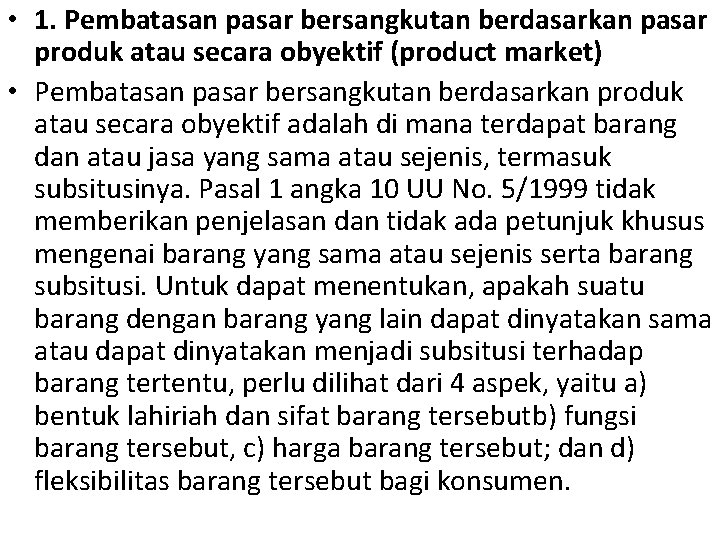 • 1. Pembatasan pasar bersangkutan berdasarkan pasar produk atau secara obyektif (product market)

• Pembatasan pasar bersangkutan berdasarkan produk atau secara obyektif adalah di mana terdapat barang dan atau jasa yang sama atau sejenis, termasuk subsitusinya. Pasal 1 angka 10 UU No. 5/1999 tidak memberikan penjelasan dan tidak ada petunjuk khusus mengenai barang yang sama atau sejenis serta barang subsitusi. Untuk dapat menentukan, apakah suatu barang dengan barang yang lain dapat dinyatakan sama atau dapat dinyatakan menjadi subsitusi terhadap barang tertentu, perlu dilihat dari 4 aspek, yaitu a) bentuk lahiriah dan sifat barang tersebutb) fungsi barang tersebut, c) harga barang tersebut; dan d) fleksibilitas barang tersebut bagi konsumen.